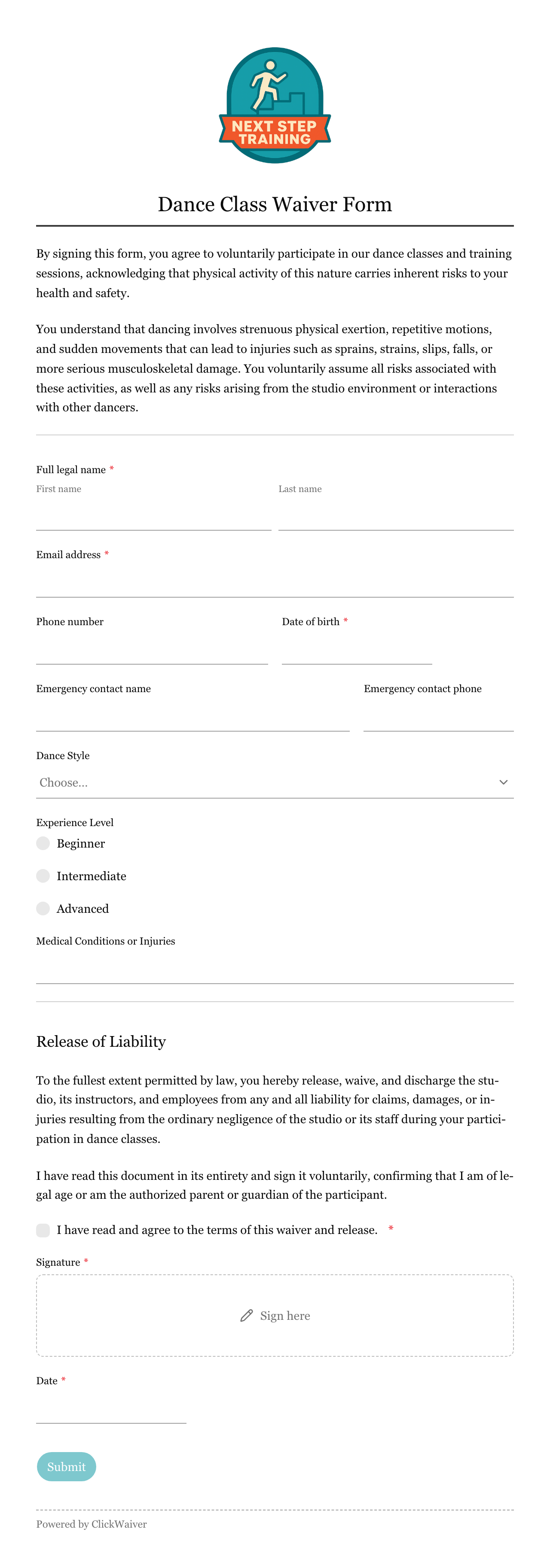 NEXT STEP TRAINING

Dance Class Waiver Form

By signing this form, you agree to voluntarily participate in our dance classes and training sessions, acknowledging that physical activity of this nature carries inherent risks to your health and safety.

You understand that dancing involves strenuous physical exertion, repetitive motions, and sudden movements that can lead to injuries such as sprains, strains, slips, falls, or more serious musculoskeletal damage. You voluntarily assume all risks associated with these activities, as well as any risks arising from the studio environment or interactions with other dancers.

Full legal name *
First name
Last name

Email address *

Phone number
Date of birth *

Emergency contact name
Emergency contact phone

Dance Style
Choose...

Experience Level
Beginner
Intermediate
Advanced

Medical Conditions or Injuries

Release of Liability

To the fullest extent permitted by law, you hereby release, waive, and discharge the studio, its instructors, and employees from any and all liability for claims, damages, or injuries resulting from the ordinary negligence of the studio or its staff during your participation in dance classes.

I have read this document in its entirety and sign it voluntarily, confirming that I am of legal age or am the authorized parent or guardian of the participant.

I have read and agree to the terms of this waiver and release. *

Signature *
Sign here

Date *

Submit

Powered by ClickWaiver